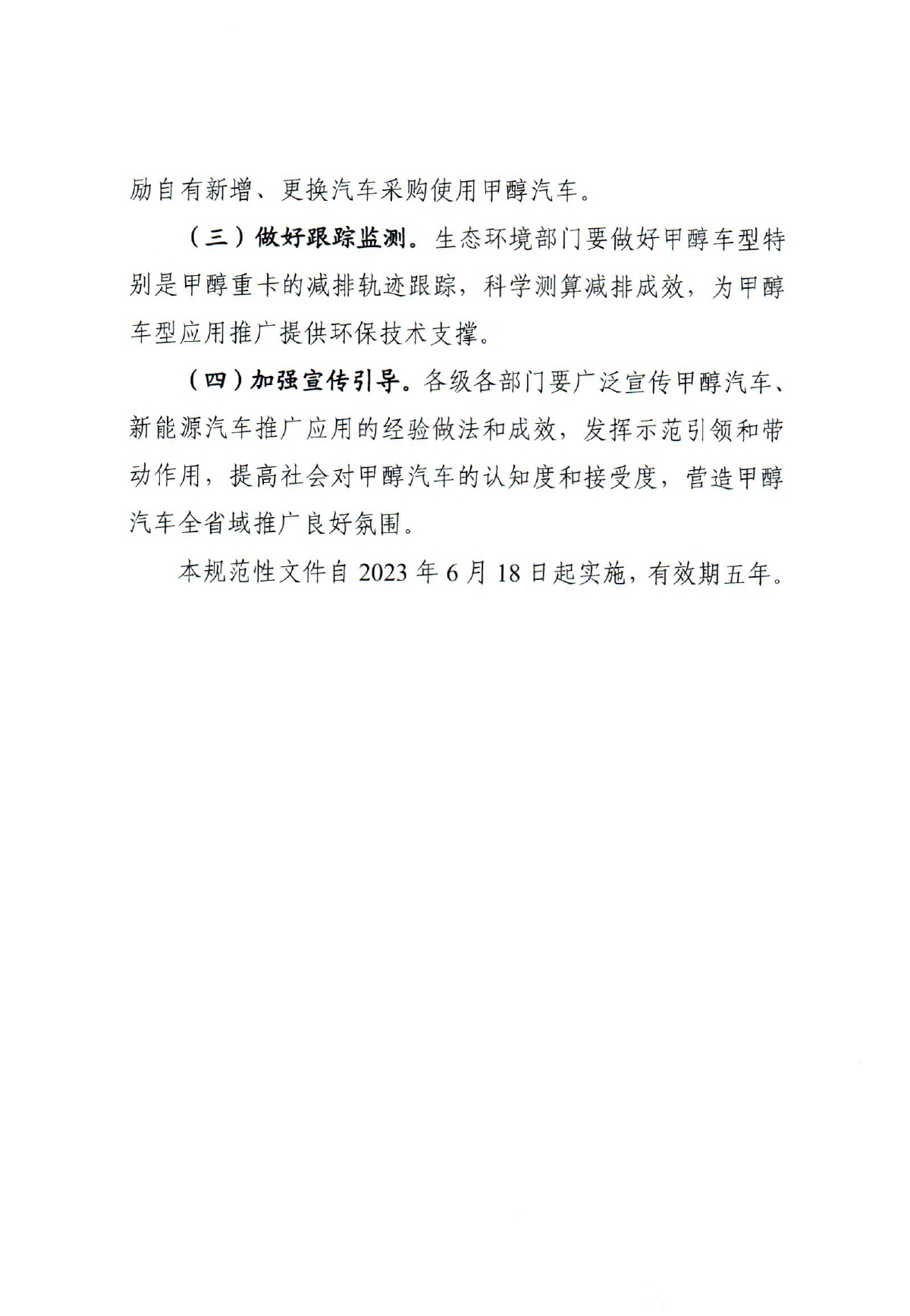 励自有新增、更换汽车采购使用甲醇汽车。

（三）做好跟踪监测。生态环境部门要做好甲醇车型特别是甲醇重卡的减排轨迹跟踪，科学测算减排成效，为甲醇车型应用推广提供环保技术支撑。

（四）加强宣传引导。各级各部门要广泛宣传甲醇汽车、新能源汽车推广应用的经验做法和成效，发挥示范引领和带动作用，提高社会对甲醇汽车的认知度和接受度，营造甲醇汽车全省域推广良好氛围。

本规范性文件自 2023 年 6 月 18 日起实施，有效期五年。